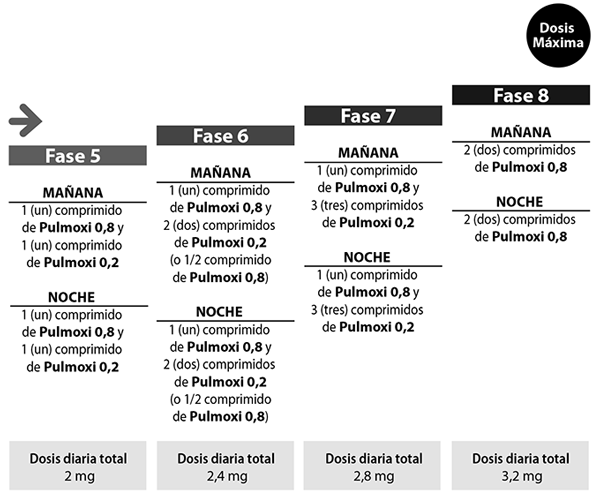 Dosis Máxima

Fase 5

MAÑANA
1 (un) comprimido de Pulmoxi 0,8 y 1 (un) comprimido de Pulmoxi 0,2

NOCHE
1 (un) comprimido de Pulmoxi 0,8 y 1 (un) comprimido de Pulmoxi 0,2

Dosis diaria total
2 mg

Fase 6

MAÑANA
1 (un) comprimido de Pulmoxi 0,8 y 2 (dos) comprimidos de Pulmoxi 0,2 (o 1/2 comprimido de Pulmoxi 0,8)

NOCHE
1 (un) comprimido de Pulmoxi 0,8 y 2 (dos) comprimidos de Pulmoxi 0,2 (o 1/2 comprimido de Pulmoxi 0,8)

Dosis diaria total
2,4 mg

Fase 7

MAÑANA
1 (un) comprimido de Pulmoxi 0,8 y 3 (tres) comprimidos de Pulmoxi 0,2

NOCHE
1 (un) comprimido de Pulmoxi 0,8 y 3 (tres) comprimidos de Pulmoxi 0,2

Dosis diaria total
2,8 mg

Fase 8

MAÑANA
2 (dos) comprimidos de Pulmoxi 0,8

NOCHE
2 (dos) comprimidos de Pulmoxi 0,8

Dosis diaria total
3,2 mg